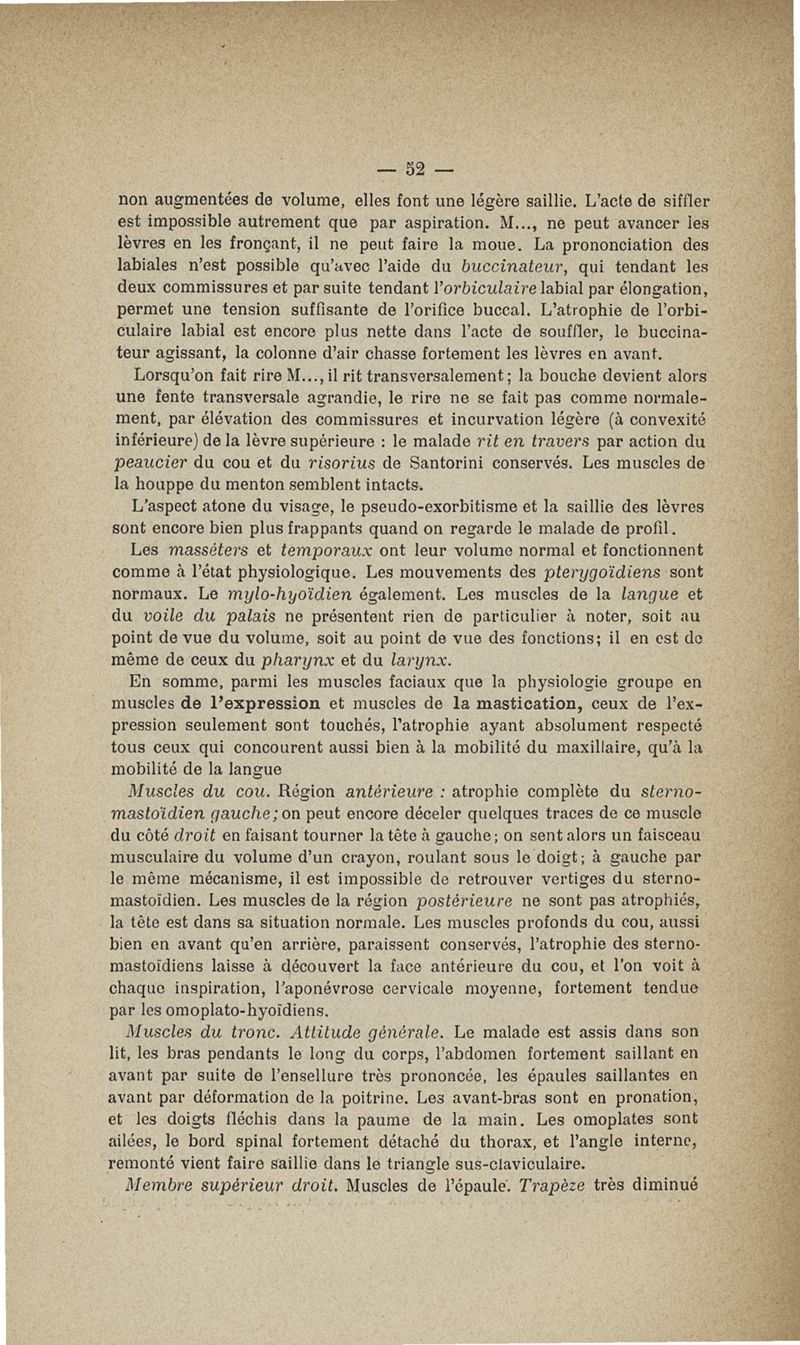 — 52 —

non augmentées de volume, elles font une légère saillie. L'acte de siffler est impossible autrement que par aspiration. M..., ne peut avancer les lèvres en les fronçant, il ne peut faire la moue. La prononciation des labiales n'est possible qu'avec l'aide du buccinateur, qui tendant les deux commissures et par suite tendant l'orbiculaire labial par élongation, permet une tension suffisante de l'orifice buccal. L'atrophie de l'orbiculaire labial est encore plus nette dans l'acte de souffler, le buccinateur agissant, la colonne d'air chasse fortement les lèvres en avant.

Lorsqu'on fait rire M..., il rit transversalement; la bouche devient alors une fente transversale agrandie, le rire ne se fait pas comme normalement, par élévation des commissures et incurvation légère (à convexité inférieure) de la lèvre supérieure : le malade rit en travers par action du peaucier du cou et du risorius de Santorini conservés. Les muscles de la houppe du menton semblent intacts.

L'aspect atone du visage, le pseudo-exorbitisme et la saillie des lèvres sont encore bien plus frappants quand on regarde le malade de profil.

Les masséters et temporaux ont leur volume normal et fonctionnent comme à l'état physiologique. Les mouvements des pterygoïdiens sont normaux. Le mylo-hyoïdien également. Les muscles de la langue et du voile du palais ne présentent rien de particulier à noter, soit au point de vue du volume, soit au point de vue des fonctions; il en est de même de ceux du pharynx et du larynx.

En somme, parmi les muscles faciaux que la physiologie groupe en muscles de l'expression et muscles de la mastication, ceux de l'expression seulement sont touchés, l'atrophie ayant absolument respecté tous ceux qui concourent aussi bien à la mobilité du maxillaire, qu'à la mobilité de la langue

Muscles du cou. Région antérieure : atrophie complète du sterno-mastoïdien gauche; on peut encore déceler quelques traces de ce muscle du côté droit en faisant tourner la tête à gauche; on sent alors un faisceau musculaire du volume d'un crayon, roulant sous le doigt; à gauche par le même mécanisme, il est impossible de retrouver vertiges du sterno-mastoïdien. Les muscles de la région postérieure ne sont pas atrophiés, la tête est dans sa situation normale. Les muscles profonds du cou, aussi bien en avant qu'en arrière, paraissent conservés, l'atrophie des sterno-mastoïdiens laisse à découvert la face antérieure du cou, et l'on voit à chaque inspiration, l'aponévrose cervicale moyenne, fortement tendue par les omoplato-hyoïdiens.

Muscles du tronc. Attitude générale. Le malade est assis dans son lit, les bras pendants le long du corps, l'abdomen fortement saillant en avant par suite de l'ensellure très prononcée, les épaules saillantes en avant par déformation de la poitrine. Les avant-bras sont en pronation, et les doigts fléchis dans la paume de la main. Les omoplates sont ailées, le bord spinal fortement détaché du thorax, et l'angle interne, remonté vient faire saillie dans le triangle sus-claviculaire.

Membre supérieur droit. Muscles de l'épaule. Trapèze très diminué